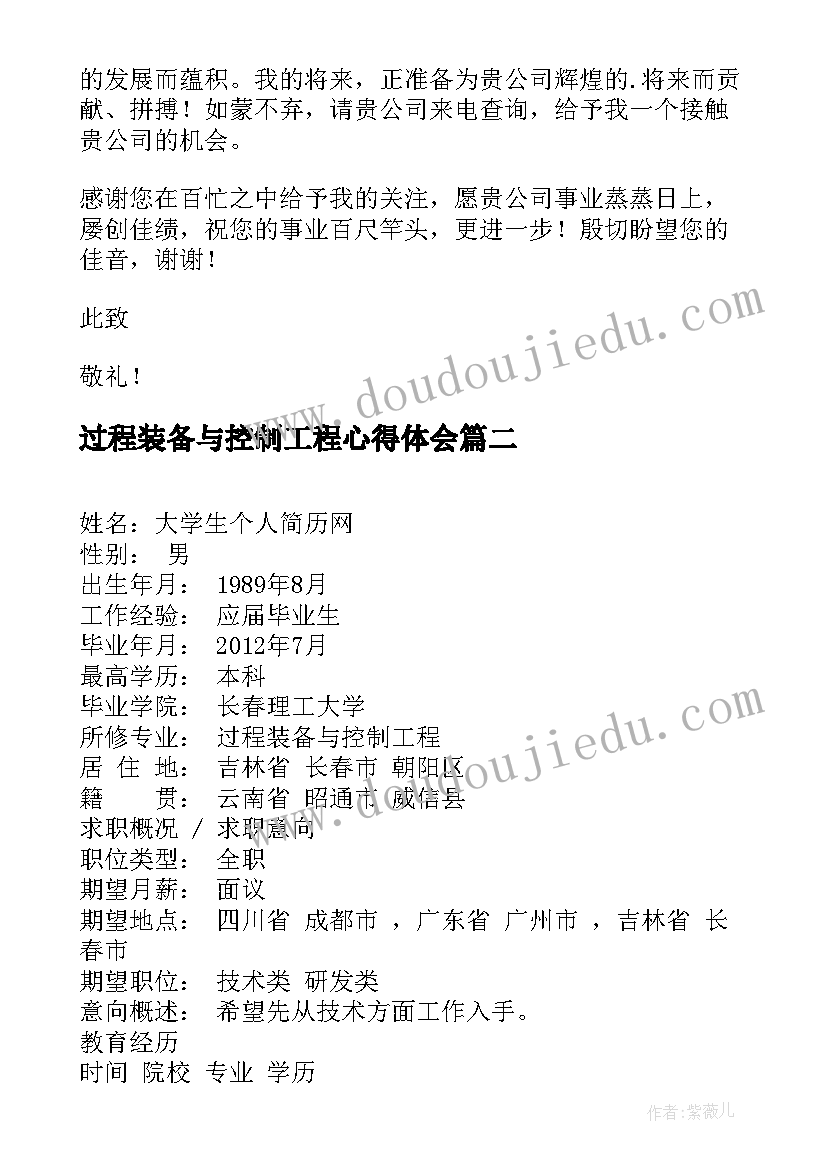 的发展而蕴积。我的将来，正准备为贵公司辉煌的.将来而贡献、拼搏！如蒙不弃，请贵公司来电查询，给予我一个接触贵公司的机会。

感谢您在百忙之中给予我的关注，愿贵公司事业蒸蒸日上，屡创佳绩，祝您的事业百尺竿头，更进一步！殷切盼望您的佳音，谢谢！

此致

敬礼！

www.doudoujiedu.com

过程装备与控制工程心得体会篇二

姓名：大学生个人简历网
性别： 男
出生年月： 1989年8月
工作经验： 应届毕业生
毕业年月： 2012年7月
最高学历： 本科
毕业学院： 长春理工大学
所修专业： 过程装备与控制工程
居 住 地： 吉林省 长春市 朝阳区
籍 贯： 云南省 昭通市 威信县
求职概况 / 求职意向
职位类型： 全职
期望月薪： 面议
期望地点： 四川省 成都市 ，广东省 广州市 ，吉林省 长春市
期望职位： 技术类 研发类
意向概述： 希望先从技术方面工作入手。
教育经历
时间 院校 专业 学历

www.doudoujiedu.com

作者：紫薇儿